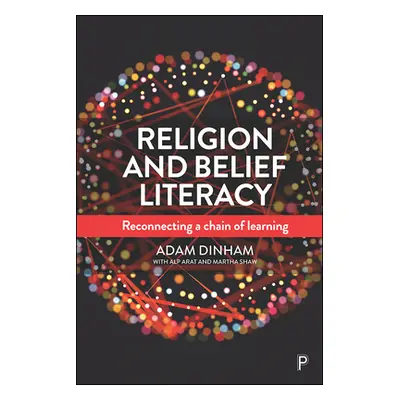 RELIGION AND BELIEF LITERACY

Reconnecting a chain of learning

ADAM DINHAM
WITH ALP ARAT AND MARTHA SHAW

P